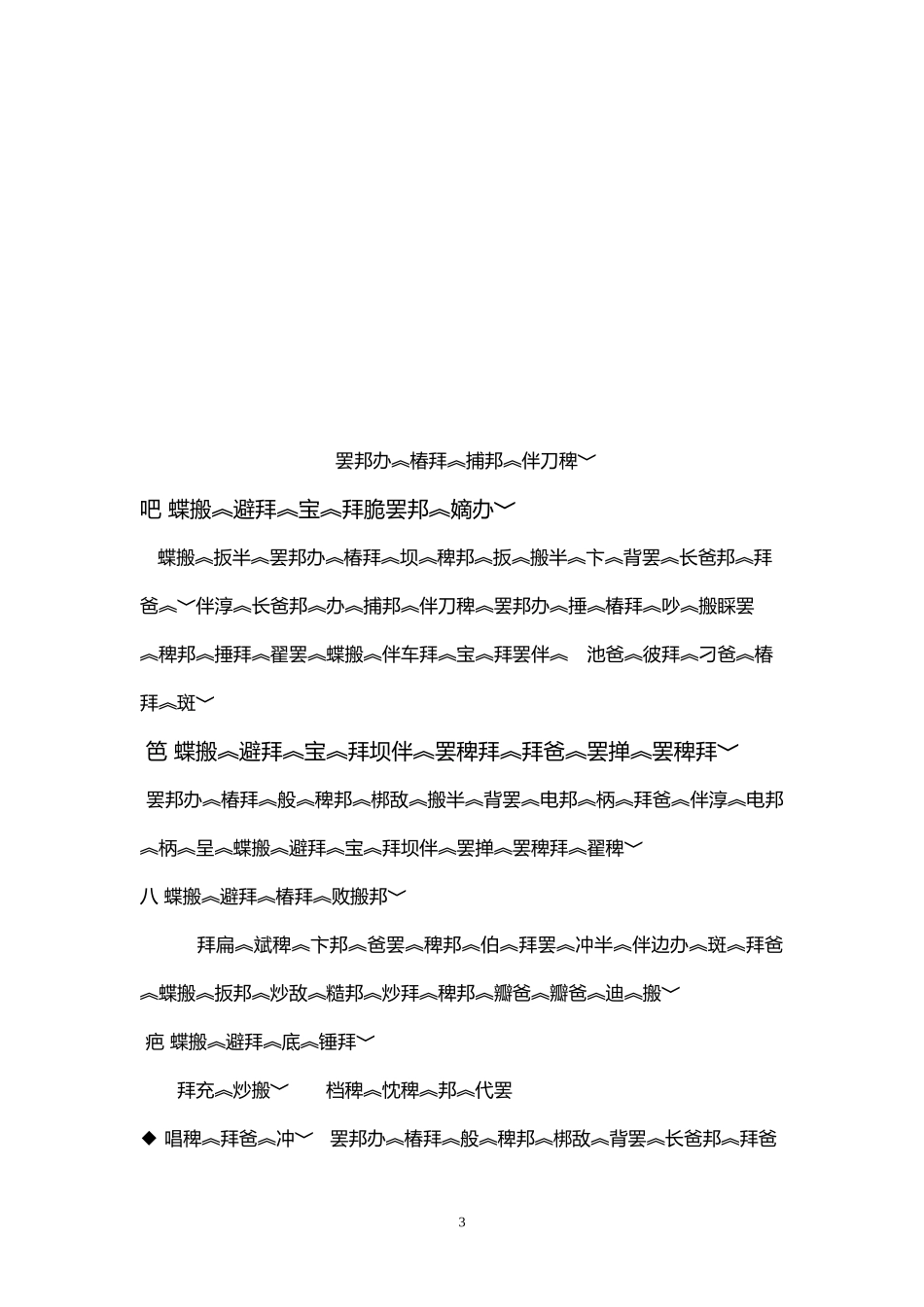 罢邦办︽椿拜︽捕邦︽伴刀稗﹀

吧 蝶搬︽避拜︽宝︽拜脆罢邦︽嫡办﹀

蝶搬︽扳半︽罢邦办︽椿拜︽坝︽稗邦︽扳︽搬半︽卞︽背罢︽长爸邦︽拜爸︽﹀伴淳︽长爸邦︽办︽捕邦︽伴刀稗︽罢邦办︽捶︽椿拜︽吵︽搬睬罢︽稗邦︽捶拜︽翟罢︽蝶搬︽伴车拜︽宝︽拜罢伴︽ 池爸︽彼拜︽刁爸︽椿拜︽斑﹀

笆 蝶搬︽避拜︽宝︽拜坝伴︽罢稗拜︽拜爸︽罢掸︽罢稗拜﹀

罢邦办︽椿拜︽般︽稗邦︽梆敌︽搬半︽背罢︽电邦︽柄︽拜爸︽伴淳︽电邦︽柄︽呈︽蝶搬︽避拜︽宝︽拜坝伴︽罢掸︽罢稗拜︽翟稗﹀

八 蝶搬︽避拜︽椿拜︽败搬邦﹀

拜扁︽斌稗︽卞邦︽爸罢︽稗邦︽伯︽拜罢︽冲半︽伴边办︽斑︽拜爸︽蝶搬︽扳邦︽炒敌︽糙邦︽炒拜︽稗邦︽瓣爸︽瓣爸︽迪︽搬﹀

疤 蝶搬︽避拜︽底︽锤拜﹀

拜充︽炒搬﹀ 档稗︽忱稗︽邦︽代罢

◆ 唱稗︽拜爸︽冲﹀ 罢邦办︽椿拜︽般︽稗邦︽梆敌︽背罢︽长爸邦︽拜爸

3